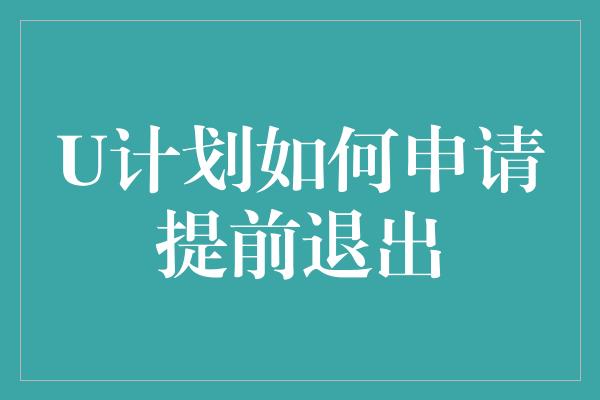 U计划如何申请提前退出